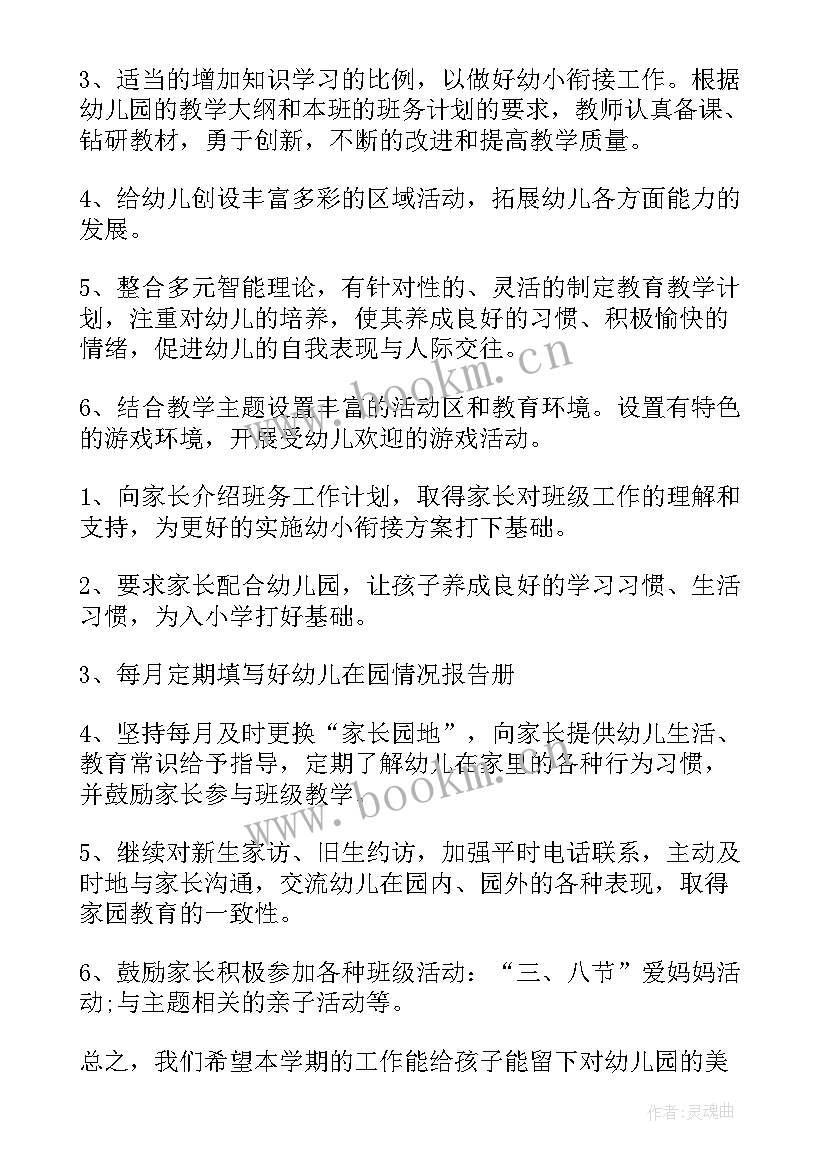 3、适当的增加知识学习的比例，以做好幼小衔接工作。根据幼儿园的教学大纲和本班的班务计划的要求，教师认真备课、钻研教材，勇于创新，不断的改进和提高教学质量。

4、给幼儿创设丰富多彩的区域活动，拓展幼儿各方面能力的发展。

5、整合多元智能理论，有针对性的、灵活的制定教育教学计划，注重对幼儿的培养，使其养成良好的习惯、积极愉快的情绪，促进幼儿的自我表现与人际交往。

6、结合教学主题设置丰富的活动区和教育环境。设置有特色的游戏环境，开展受幼儿欢迎的游戏活动。

1、向家长介绍班务工作计划，取得家长对班级工作的理解和支持，为更好的实施幼小衔接方案打下基础。

2、要求家长配合幼儿园，让孩子养成良好的学习习惯、生活习惯，为入小学打好基础。

3、每月定期填写好幼儿在园情况报告册

4、坚持每月及时更换“家长园地”，向家长提供幼儿生活、教育常识给予指导，定期了解幼儿在家里的各种行为习惯，并鼓励家长参与班级教学。

5、继续对新生家访、旧生约访，加强平时电话联系，主动及时地与家长沟通，交流幼儿在园内、园外的各种表现，取得家园教育的一致性。

6、鼓励家长积极参加各种班级活动：“三、八节”爱妈妈活动;与主题相关的亲子活动等。

总之，我们希望本学期的工作能给孩子能留下对幼儿园的美

www.bookm.cn

www.bookm.cn

作者:灵魂曲